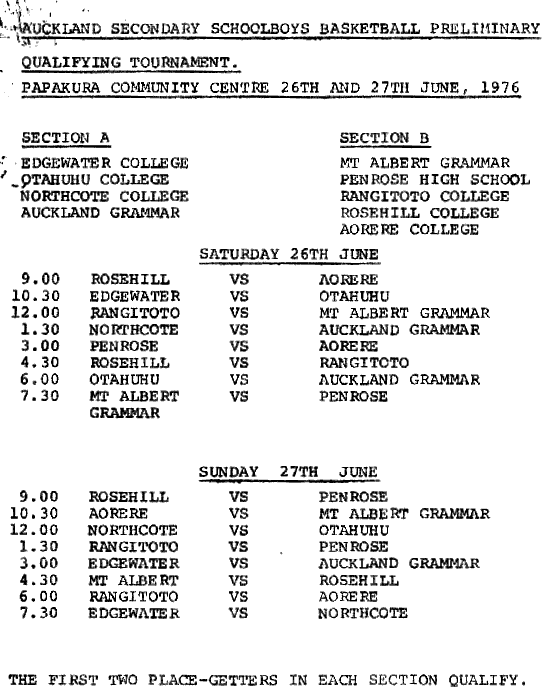 AUCKLAND SECONDARY SCHOOLBOYS BASKETBALL PRELIMINARY QUALIFYING TOURNAMENT.

PAPAKURA COMMUNITY CENTRE 26TH AND 27TH JUNE, 1976

SECTION A

EDGEWATER COLLEGE
OTAHUHU COLLEGE
NORTHCOTE COLLEGE
AUCKLAND GRAMMAR

SECTION B

MT ALBERT GRAMMAR
PENROSE HIGH SCHOOL
RANGITOTO COLLEGE
ROSEHILL COLLEGE
AORERE COLLEGE

SATURDAY 26TH JUNE

| | | | |
|---|---|---|---|
| 9.00 | ROSEHILL | VS | AORERE |
| 10.30 | EDGEWATER | VS | OTAHUHU |
| 12.00 | RANGITOTO | VS | MT ALBERT GRAMMAR |
| 1.30 | NORTHCOTE | VS | AUCKLAND GRAMMAR |
| 3.00 | PENROSE | VS | AORERE |
| 4.30 | ROSEHILL | VS | RANGITOTO |
| 6.00 | OTAHUHU | VS | AUCKLAND GRAMMAR |
| 7.30 | MT ALBERT GRAMMAR | VS | PENROSE |

SUNDAY 27TH JUNE

| | | | |
|---|---|---|---|
| 9.00 | ROSEHILL | VS | PENROSE |
| 10.30 | AORERE | VS | MT ALBERT GRAMMAR |
| 12.00 | NORTHCOTE | VS | OTAHUHU |
| 1.30 | RANGITOTO | VS | PENROSE |
| 3.00 | EDGEWATER | VS | AUCKLAND GRAMMAR |
| 4.30 | MT ALBERT | VS | ROSEHILL |
| 6.00 | RANGITOTO | VS | AORERE |
| 7.30 | EDGEWATER | VS | NORTHCOTE |

THE FIRST TWO PLACE-GETTERS IN EACH SECTION QUALIFY.